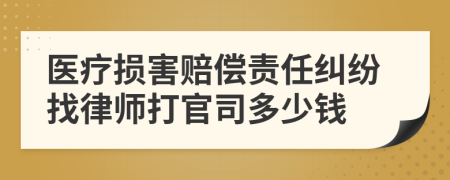 医疗损害赔偿责任纠纷找律师打官司多少钱